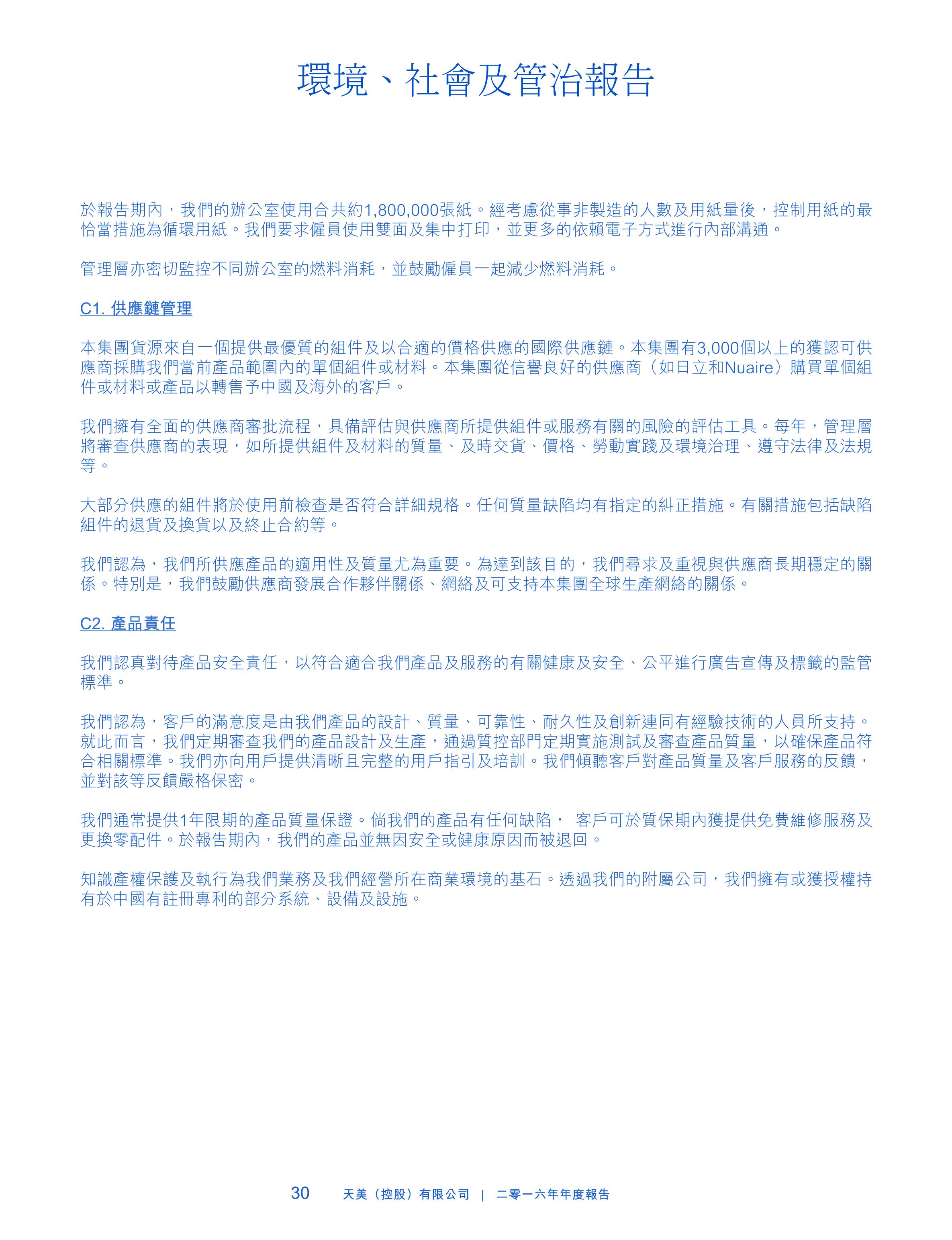 環境、社會及管治報告

於報告期內，我們的辦公室使用合共約1,800,000張紙。經考慮從事非製造的人數及用紙量後，控制用紙的最恰當措施為循環用紙。我們要求僱員使用雙面及集中打印，並更多的依賴電子方式進行內部溝通。

管理層亦密切監控不同辦公室的燃料消耗，並鼓勵僱員一起減少燃料消耗。

C1. 供應鏈管理

本集團貨源來自一個提供最優質的組件及以合適的價格供應的國際供應鏈。本集團有3,000個以上的獲認可供應商採購我們當前產品範圍內的單個組件或材料。本集團從信譽良好的供應商（如日立和Nuaire）購買單個組件或材料或產品以轉售予中國及海外的客戶。

我們擁有全面的供應商審批流程，具備評估與供應商所提供組件或服務有關的風險的評估工具。每年，管理層將審查供應商的表現，如所提供組件及材料的質量、及時交貨、價格、勞動實踐及環境治理、遵守法律及法規等。

大部分供應的組件將於使用前檢查是否符合詳細規格。任何質量缺陷均有指定的糾正措施。有關措施包括缺陷組件的退貨及換貨以及終止合約等。

我們認為，我們所供應產品的適用性及質量尤為重要。為達到該目的，我們尋求及重視與供應商長期穩定的關係。特別是，我們鼓勵供應商發展合作夥伴關係、網絡及可支持本集團全球生產網絡的關係。

C2. 產品責任

我們認真對待產品安全責任，以符合適合我們產品及服務的有關健康及安全、公平進行廣告宣傳及標籤的監管標準。

我們認為，客戶的滿意度是由我們產品的設計、質量、可靠性、耐久性及創新連同有經驗技術的人員所支持。就此而言，我們定期審查我們的產品設計及生產，通過質控部門定期實施測試及審查產品質量，以確保產品符合相關標準。我們亦向用戶提供清晰且完整的用戶指引及培訓。我們傾聽客戶對產品質量及客戶服務的反饋，並對該等反饋嚴格保密。

我們通常提供1年限期的產品質量保證。倘我們的產品有任何缺陷， 客戶可於質保期內獲提供免費維修服務及更換零配件。於報告期內，我們的產品並無因安全或健康原因而被退回。

知識產權保護及執行為我們業務及我們經營所在商業環境的基石。透過我們的附屬公司，我們擁有或獲授權持有於中國有註冊專利的部分系統、設備及設施。

30 天美（控股）有限公司 | 二零一六年年度報告